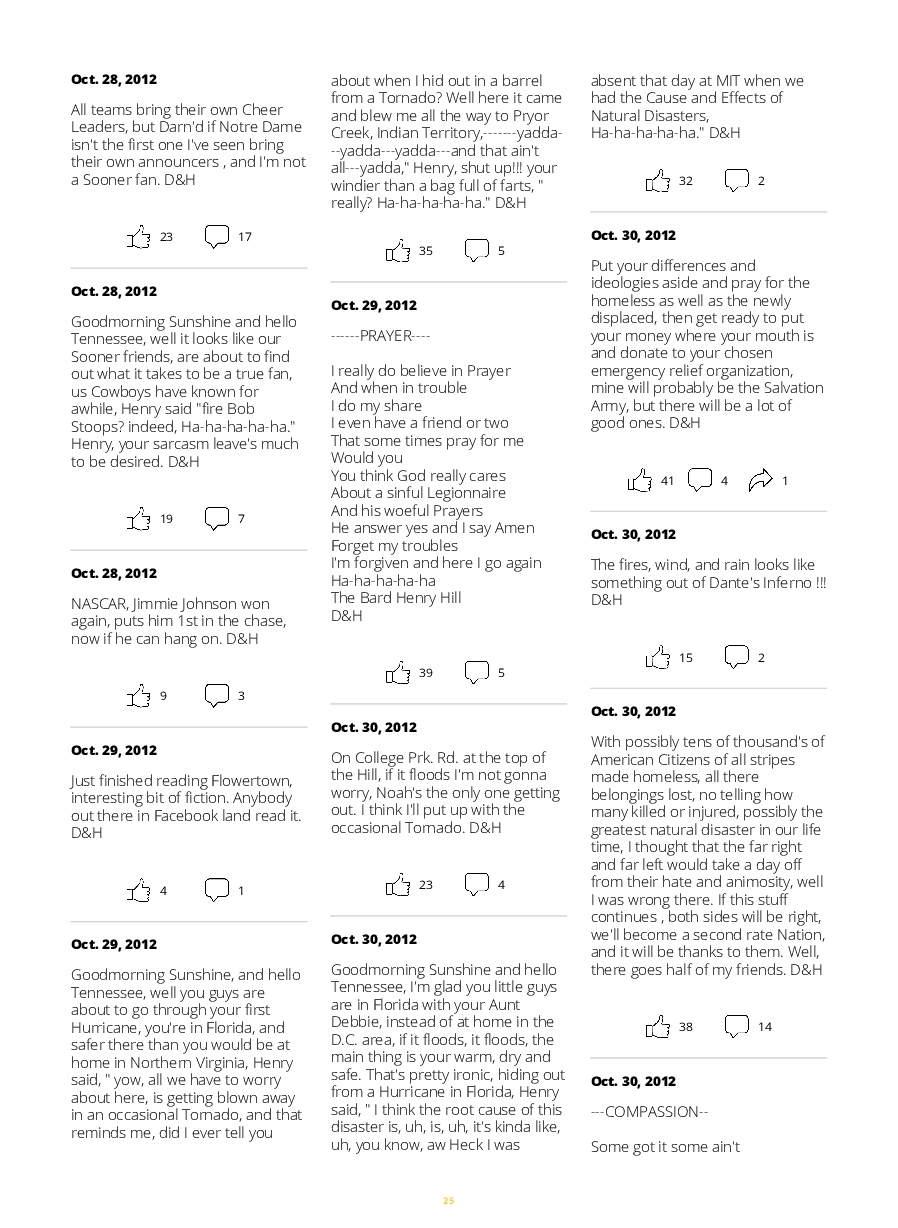 Oct. 28, 2012

All teams bring their own Cheer Leaders, but Darn'd if Notre Dame isn't the first one I've seen bring their own announcers , and I'm not a Sooner fan. D&H

23 17

Oct. 28, 2012

Goodmorning Sunshine and hello Tennessee, well it looks like our Sooner friends, are about to find out what it takes to be a true fan, us Cowboys have known for awhile, Henry said "fire Bob Stoops? indeed, Ha-ha-ha-ha-ha." Henry, your sarcasm leave's much to be desired. D&H

19 7

Oct. 28, 2012

NASCAR, Jimmie Johnson won again, puts him 1st in the chase, now if he can hang on. D&H

9 3

Oct. 29, 2012

Just finished reading Flowertown, interesting bit of fiction. Anybody out there in Facebook land read it. D&H

4 1

Oct. 29, 2012

Goodmorning Sunshine, and hello Tennessee, well you guys are about to go through your first Hurricane, you're in Florida, and safer there than you would be at home in Northern Virginia, Henry said, " yow, all we have to worry about here, is getting blown away in an occasional Tornado, and that reminds me, did I ever tell you about when I hid out in a barrel from a Tornado? Well here it came and blew me all the way to Pryor Creek, Indian Territory,-------yadda---yadda---yadda---and that ain't all---yadda," Henry, shut up!!! your windier than a bag full of farts, " really? Ha-ha-ha-ha-ha." D&H

35 5

Oct. 29, 2012

------PRAYER----

I really do believe in Prayer
And when in trouble
I do my share
I even have a friend or two
That some times pray for me
Would you
You think God really cares
About a sinful Legionnaire
And his woeful Prayers
He answer yes and I say Amen
Forget my troubles
I'm forgiven and here I go again
Ha-ha-ha-ha-ha
The Bard Henry Hill
D&H

39 5

Oct. 30, 2012

On College Prk. Rd. at the top of the Hill, if it floods I'm not gonna worry, Noah's the only one getting out. I think I'll put up with the occasional Tornado. D&H

23 4

Oct. 30, 2012

Goodmorning Sunshine and hello Tennessee, I'm glad you little guys are in Florida with your Aunt Debbie, instead of at home in the D.C. area, if it floods, it floods, the main thing is your warm, dry and safe. That's pretty ironic, hiding out from a Hurricane in Florida, Henry said, " I think the root cause of this disaster is, uh, is, uh, it's kinda like, uh, you know, aw Heck I was absent that day at MIT when we had the Cause and Effects of Natural Disasters, Ha-ha-ha-ha-ha." D&H

32 2

Oct. 30, 2012

Put your differences and ideologies aside and pray for the homeless as well as the newly displaced, then get ready to put your money where your mouth is and donate to your chosen emergency relief organization, mine will probably be the Salvation Army, but there will be a lot of good ones. D&H

41 4 1

Oct. 30, 2012

The fires, wind, and rain looks like something out of Dante's Inferno !!! D&H

15 2

Oct. 30, 2012

With possibly tens of thousand's of American Citizens of all stripes made homeless, all there belongings lost, no telling how many killed or injured, possibly the greatest natural disaster in our life time, I thought that the far right and far left would take a day off from their hate and animosity, well I was wrong there. If this stuff continues , both sides will be right, we'll become a second rate Nation, and it will be thanks to them. Well, there goes half of my friends. D&H

38 14

Oct. 30, 2012

---COMPASSION--

Some got it some ain't

25